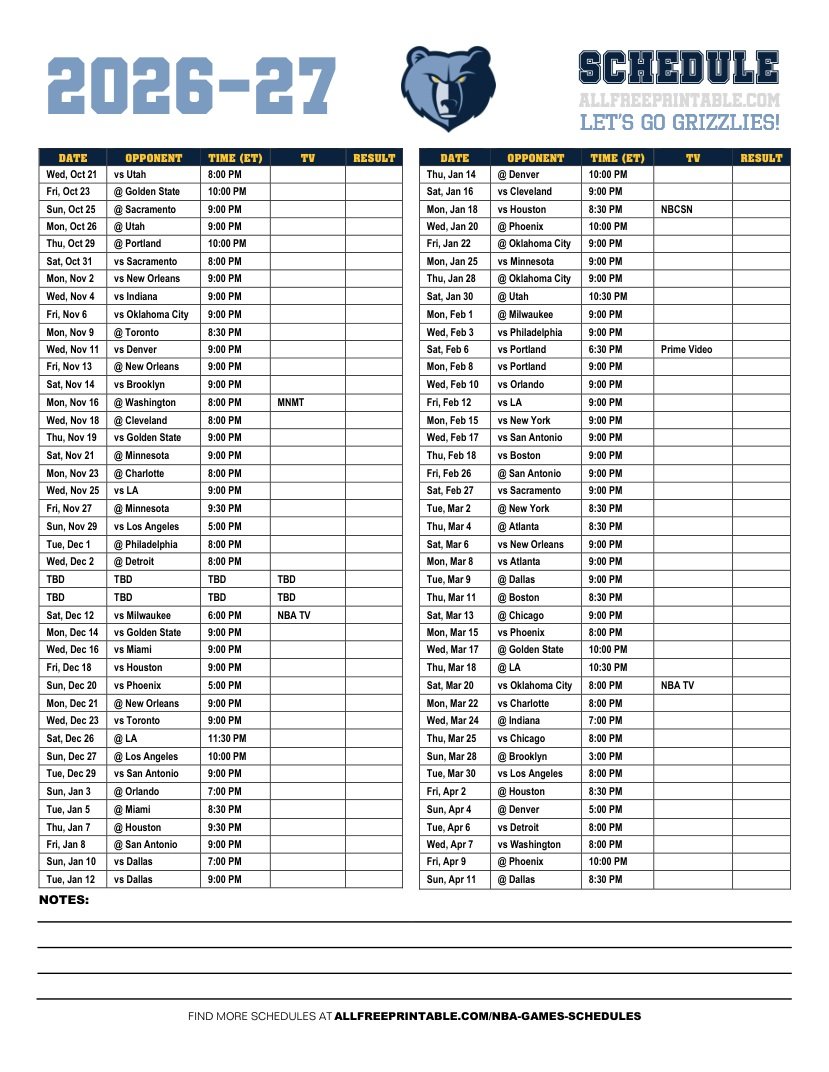 2026-27

SCHEDULE
ALLFREEPRINTABLE.COM
LET'S GO GRIZZLIES!

| DATE | OPPONENT | TIME (ET) | TV | RESULT |
|---|---|---|---|---|
| Wed, Oct 21 | vs Utah | 8:00 PM | | |
| Fri, Oct 23 | @ Golden State | 10:00 PM | | |
| Sun, Oct 25 | @ Sacramento | 9:00 PM | | |
| Mon, Oct 26 | @ Utah | 9:00 PM | | |
| Thu, Oct 29 | @ Portland | 10:00 PM | | |
| Sat, Oct 31 | vs Sacramento | 8:00 PM | | |
| Mon, Nov 2 | vs New Orleans | 9:00 PM | | |
| Wed, Nov 4 | vs Indiana | 9:00 PM | | |
| Fri, Nov 6 | vs Oklahoma City | 9:00 PM | | |
| Mon, Nov 9 | @ Toronto | 8:30 PM | | |
| Wed, Nov 11 | vs Denver | 9:00 PM | | |
| Fri, Nov 13 | @ New Orleans | 9:00 PM | | |
| Sat, Nov 14 | vs Brooklyn | 9:00 PM | | |
| Mon, Nov 16 | @ Washington | 8:00 PM | MNMT | |
| Wed, Nov 18 | @ Cleveland | 8:00 PM | | |
| Thu, Nov 19 | vs Golden State | 9:00 PM | | |
| Sat, Nov 21 | @ Minnesota | 9:00 PM | | |
| Mon, Nov 23 | @ Charlotte | 8:00 PM | | |
| Wed, Nov 25 | vs LA | 9:00 PM | | |
| Fri, Nov 27 | @ Minnesota | 9:30 PM | | |
| Sun, Nov 29 | vs Los Angeles | 5:00 PM | | |
| Tue, Dec 1 | @ Philadelphia | 8:00 PM | | |
| Wed, Dec 2 | @ Detroit | 8:00 PM | | |
| TBD | TBD | TBD | TBD | |
| TBD | TBD | TBD | TBD | |
| Sat, Dec 12 | vs Milwaukee | 6:00 PM | NBA TV | |
| Mon, Dec 14 | vs Golden State | 9:00 PM | | |
| Wed, Dec 16 | vs Miami | 9:00 PM | | |
| Fri, Dec 18 | vs Houston | 9:00 PM | | |
| Sun, Dec 20 | vs Phoenix | 5:00 PM | | |
| Mon, Dec 21 | @ New Orleans | 9:00 PM | | |
| Wed, Dec 23 | vs Toronto | 9:00 PM | | |
| Sat, Dec 26 | @ LA | 11:30 PM | | |
| Sun, Dec 27 | @ Los Angeles | 10:00 PM | | |
| Tue, Dec 29 | vs San Antonio | 9:00 PM | | |
| Sun, Jan 3 | @ Orlando | 7:00 PM | | |
| Tue, Jan 5 | @ Miami | 8:30 PM | | |
| Thu, Jan 7 | @ Houston | 9:30 PM | | |
| Fri, Jan 8 | @ San Antonio | 9:00 PM | | |
| Sun, Jan 10 | vs Dallas | 7:00 PM | | |
| Tue, Jan 12 | vs Dallas | 9:00 PM | | |

| DATE | OPPONENT | TIME (ET) | TV | RESULT |
|---|---|---|---|---|
| Thu, Jan 14 | @ Denver | 10:00 PM | | |
| Sat, Jan 16 | vs Cleveland | 9:00 PM | | |
| Mon, Jan 18 | vs Houston | 8:30 PM | NBCSN | |
| Wed, Jan 20 | @ Phoenix | 10:00 PM | | |
| Fri, Jan 22 | @ Oklahoma City | 9:00 PM | | |
| Mon, Jan 25 | vs Minnesota | 9:00 PM | | |
| Thu, Jan 28 | @ Oklahoma City | 9:00 PM | | |
| Sat, Jan 30 | @ Utah | 10:30 PM | | |
| Mon, Feb 1 | @ Milwaukee | 9:00 PM | | |
| Wed, Feb 3 | vs Philadelphia | 9:00 PM | | |
| Sat, Feb 6 | vs Portland | 6:30 PM | Prime Video | |
| Mon, Feb 8 | vs Portland | 9:00 PM | | |
| Wed, Feb 10 | vs Orlando | 9:00 PM | | |
| Fri, Feb 12 | vs LA | 9:00 PM | | |
| Mon, Feb 15 | vs New York | 9:00 PM | | |
| Wed, Feb 17 | vs San Antonio | 9:00 PM | | |
| Thu, Feb 18 | vs Boston | 9:00 PM | | |
| Fri, Feb 26 | @ San Antonio | 9:00 PM | | |
| Sat, Feb 27 | vs Sacramento | 9:00 PM | | |
| Tue, Mar 2 | @ New York | 8:30 PM | | |
| Thu, Mar 4 | @ Atlanta | 8:30 PM | | |
| Sat, Mar 6 | vs New Orleans | 9:00 PM | | |
| Mon, Mar 8 | vs Atlanta | 9:00 PM | | |
| Tue, Mar 9 | @ Dallas | 9:00 PM | | |
| Thu, Mar 11 | @ Boston | 8:30 PM | | |
| Sat, Mar 13 | @ Chicago | 9:00 PM | | |
| Mon, Mar 15 | vs Phoenix | 8:00 PM | | |
| Wed, Mar 17 | @ Golden State | 10:00 PM | | |
| Thu, Mar 18 | @ LA | 10:30 PM | | |
| Sat, Mar 20 | vs Oklahoma City | 8:00 PM | NBA TV | |
| Mon, Mar 22 | vs Charlotte | 8:00 PM | | |
| Wed, Mar 24 | @ Indiana | 7:00 PM | | |
| Thu, Mar 25 | vs Chicago | 8:00 PM | | |
| Sun, Mar 28 | @ Brooklyn | 3:00 PM | | |
| Tue, Mar 30 | vs Los Angeles | 8:00 PM | | |
| Fri, Apr 2 | @ Houston | 8:30 PM | | |
| Sun, Apr 4 | @ Denver | 5:00 PM | | |
| Tue, Apr 6 | vs Detroit | 8:00 PM | | |
| Wed, Apr 7 | vs Washington | 8:00 PM | | |
| Fri, Apr 9 | @ Phoenix | 10:00 PM | | |
| Sun, Apr 11 | @ Dallas | 8:30 PM | | |

NOTES:

FIND MORE SCHEDULES AT ALLFREEPRINTABLE.COM/NBA-GAMES-SCHEDULES